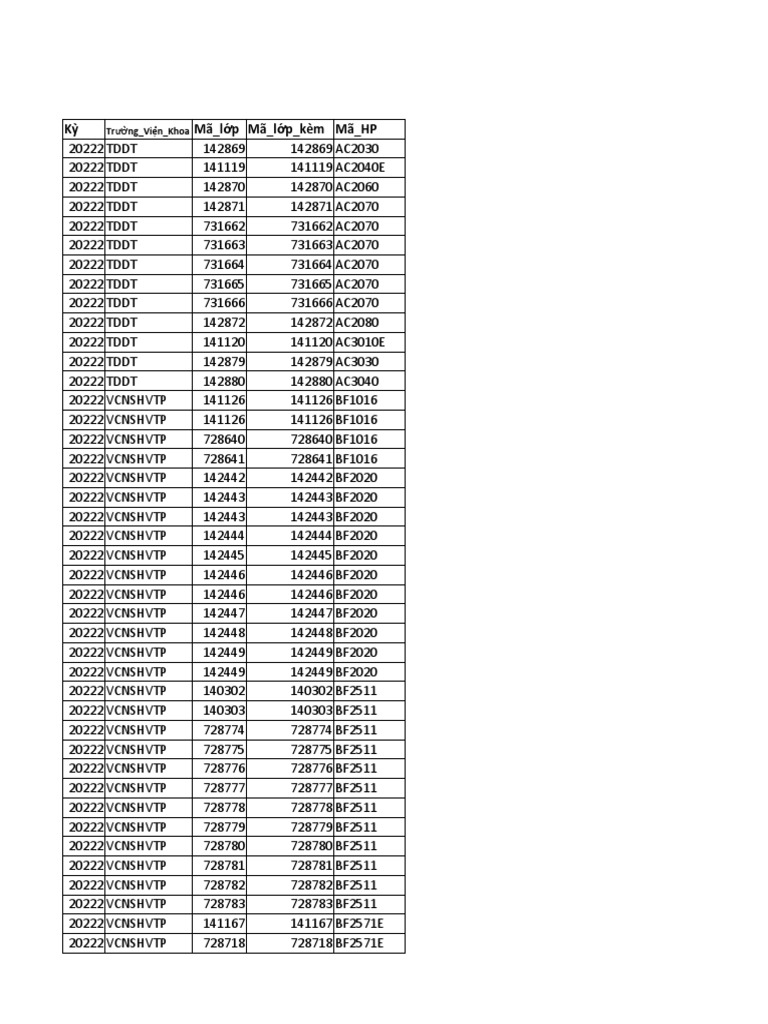 | Kỳ | Trường_Viện_Khoa | Mã_lớp | Mã_lớp_kèm | Mã_HP |
|---|---|---|---|---|
| 20222 | TDDT | 142869 | 142869 | AC2030 |
| 20222 | TDDT | 141119 | 141119 | AC2040E |
| 20222 | TDDT | 142870 | 142870 | AC2060 |
| 20222 | TDDT | 142871 | 142871 | AC2070 |
| 20222 | TDDT | 731662 | 731662 | AC2070 |
| 20222 | TDDT | 731663 | 731663 | AC2070 |
| 20222 | TDDT | 731664 | 731664 | AC2070 |
| 20222 | TDDT | 731665 | 731665 | AC2070 |
| 20222 | TDDT | 731666 | 731666 | AC2070 |
| 20222 | TDDT | 142872 | 142872 | AC2080 |
| 20222 | TDDT | 141120 | 141120 | AC3010E |
| 20222 | TDDT | 142879 | 142879 | AC3030 |
| 20222 | TDDT | 142880 | 142880 | AC3040 |
| 20222 | VCNSHVTP | 141126 | 141126 | BF1016 |
| 20222 | VCNSHVTP | 141126 | 141126 | BF1016 |
| 20222 | VCNSHVTP | 728640 | 728640 | BF1016 |
| 20222 | VCNSHVTP | 728641 | 728641 | BF1016 |
| 20222 | VCNSHVTP | 142442 | 142442 | BF2020 |
| 20222 | VCNSHVTP | 142443 | 142443 | BF2020 |
| 20222 | VCNSHVTP | 142443 | 142443 | BF2020 |
| 20222 | VCNSHVTP | 142444 | 142444 | BF2020 |
| 20222 | VCNSHVTP | 142445 | 142445 | BF2020 |
| 20222 | VCNSHVTP | 142446 | 142446 | BF2020 |
| 20222 | VCNSHVTP | 142446 | 142446 | BF2020 |
| 20222 | VCNSHVTP | 142447 | 142447 | BF2020 |
| 20222 | VCNSHVTP | 142448 | 142448 | BF2020 |
| 20222 | VCNSHVTP | 142449 | 142449 | BF2020 |
| 20222 | VCNSHVTP | 142449 | 142449 | BF2020 |
| 20222 | VCNSHVTP | 140302 | 140302 | BF2511 |
| 20222 | VCNSHVTP | 140303 | 140303 | BF2511 |
| 20222 | VCNSHVTP | 728774 | 728774 | BF2511 |
| 20222 | VCNSHVTP | 728775 | 728775 | BF2511 |
| 20222 | VCNSHVTP | 728776 | 728776 | BF2511 |
| 20222 | VCNSHVTP | 728777 | 728777 | BF2511 |
| 20222 | VCNSHVTP | 728778 | 728778 | BF2511 |
| 20222 | VCNSHVTP | 728779 | 728779 | BF2511 |
| 20222 | VCNSHVTP | 728780 | 728780 | BF2511 |
| 20222 | VCNSHVTP | 728781 | 728781 | BF2511 |
| 20222 | VCNSHVTP | 728782 | 728782 | BF2511 |
| 20222 | VCNSHVTP | 728783 | 728783 | BF2511 |
| 20222 | VCNSHVTP | 141167 | 141167 | BF2571E |
| 20222 | VCNSHVTP | 728718 | 728718 | BF2571E |